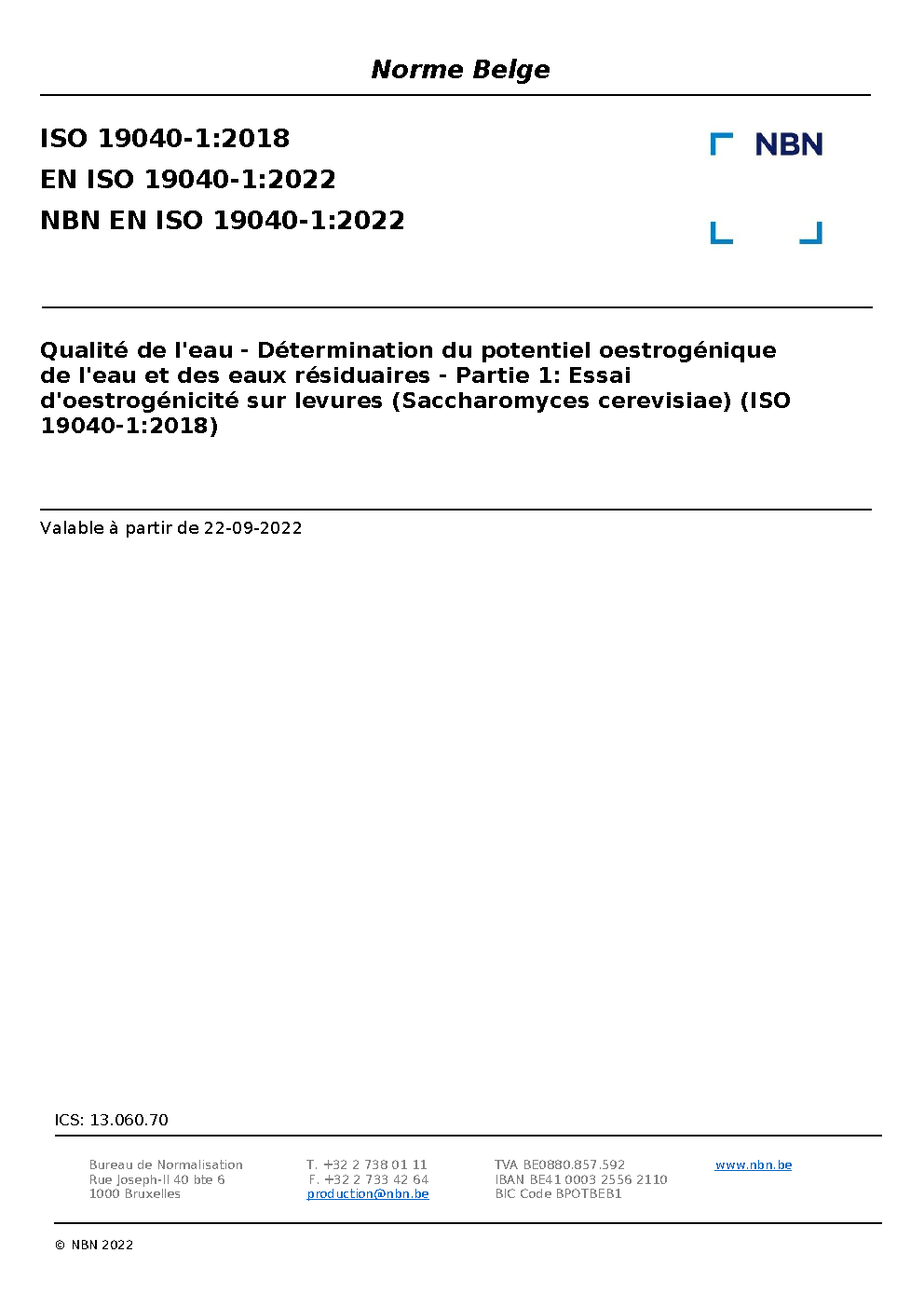 Norme Belge

ISO 19040-1:2018
EN ISO 19040-1:2022
NBN EN ISO 19040-1:2022

NBN

Qualité de l'eau - Détermination du potentiel oestrogénique de l'eau et des eaux résiduaires - Partie 1: Essai d'oestrogénicité sur levures (Saccharomyces cerevisiae) (ISO 19040-1:2018)

Valable à partir de 22-09-2022

ICS: 13.060.70

Bureau de Normalisation
Rue Joseph-II 40 bte 6
1000 Bruxelles

T. +32 2 738 01 11
F. +32 2 733 42 64
production@nbn.be

TVA BE0880.857.592
IBAN BE41 0003 2556 2110
BIC Code BPOTBEB1

www.nbn.be

© NBN 2022